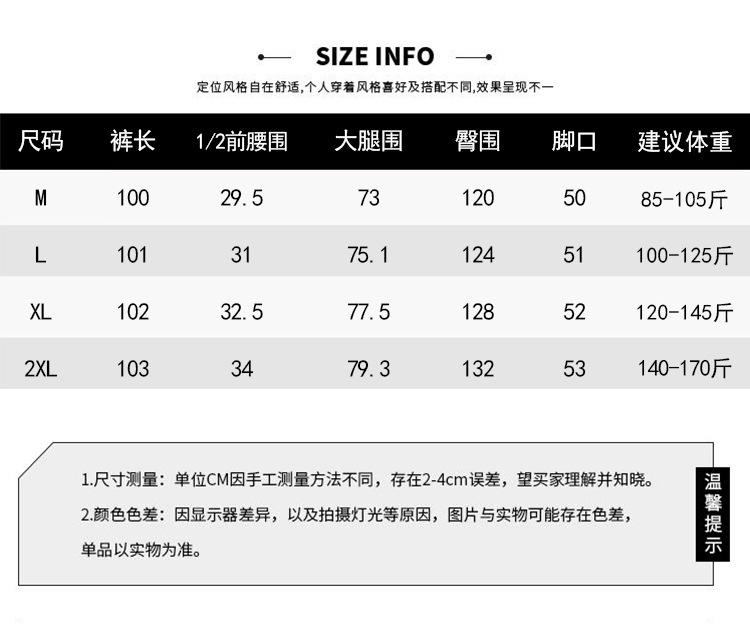 SIZE INFO

定位风格自在舒适,个人穿着风格喜好及搭配不同,效果呈现不一

| 尺码 | 裤长 | 1/2前腰围 | 大腿围 | 臀围 | 脚口 | 建议体重 |
|---|---|---|---|---|---|---|
| M | 100 | 29.5 | 73 | 120 | 50 | 85-105斤 |
| L | 101 | 31 | 75.1 | 124 | 51 | 100-125斤 |
| XL | 102 | 32.5 | 77.5 | 128 | 52 | 120-145斤 |
| 2XL | 103 | 34 | 79.3 | 132 | 53 | 140-170斤 |

1.尺寸测量：单位CM因手工测量方法不同，存在2-4cm误差，望买家理解并知晓。

2.颜色色差：因显示器差异，以及拍摄灯光等原因，图片与实物可能存在色差，单品以实物为准。

温馨提示